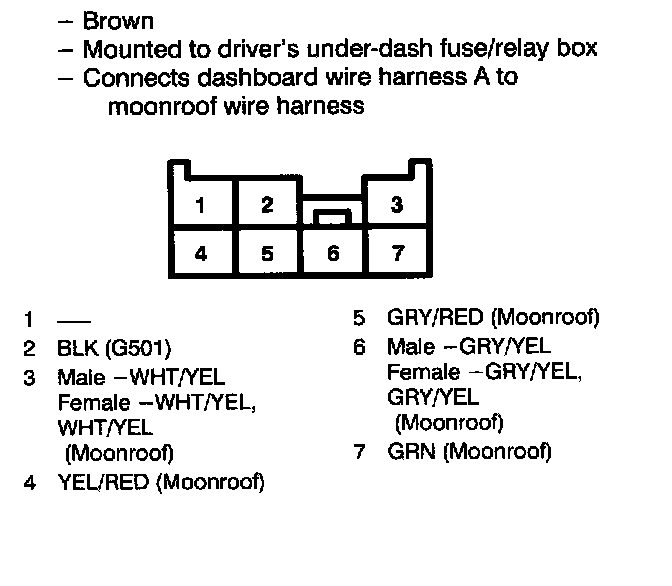 – Brown
– Mounted to driver's under-dash fuse/relay box
– Connects dashboard wire harness A to moonroof wire harness

1 2 3
4 5 6 7

1 —
2 BLK (G501)
3 Male –WHT/YEL
Female –WHT/YEL,
WHT/YEL
(Moonroof)
4 YEL/RED (Moonroof)

5 GRY/RED (Moonroof)
6 Male –GRY/YEL
Female –GRY/YEL,
GRY/YEL
(Moonroof)
7 GRN (Moonroof)